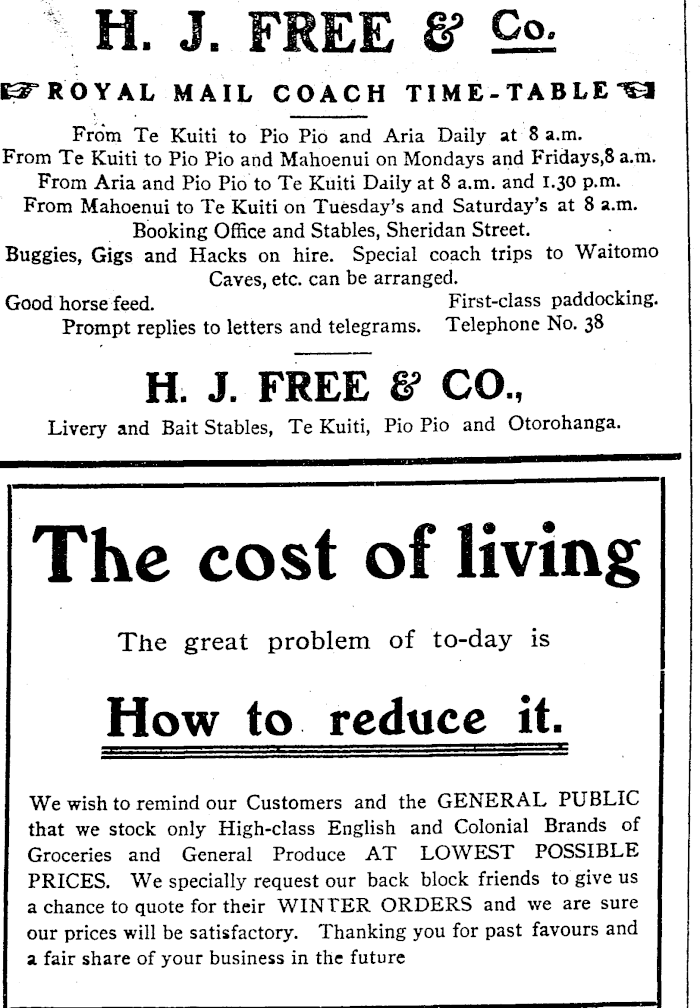 H. J. FREE & Co.

ROYAL MAIL COACH TIME-TABLE

From Te Kuiti to Pio Pio and Aria Daily at 8 a.m.
From Te Kuiti to Pio Pio and Mahoenui on Mondays and Fridays,8 a.m.
From Aria and Pio Pio to Te Kuiti Daily at 8 a.m. and 1.30 p.m.
From Mahoenui to Te Kuiti on Tuesday's and Saturday's at 8 a.m.
Booking Office and Stables, Sheridan Street.
Buggies, Gigs and Hacks on hire. Special coach trips to Waitomo Caves, etc. can be arranged.
Good horse feed. First-class paddocking.
Prompt replies to letters and telegrams. Telephone No. 38

H. J. FREE & CO.,
Livery and Bait Stables, Te Kuiti, Pio Pio and Otorohanga.

The cost of living

The great problem of to-day is

How to reduce it.

We wish to remind our Customers and the GENERAL PUBLIC that we stock only High-class English and Colonial Brands of Groceries and General Produce AT LOWEST POSSIBLE PRICES. We specially request our back block friends to give us a chance to quote for their WINTER ORDERS and we are sure our prices will be satisfactory. Thanking you for past favours and a fair share of your business in the future